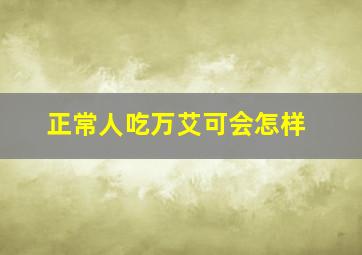 正常人吃万艾可会怎样